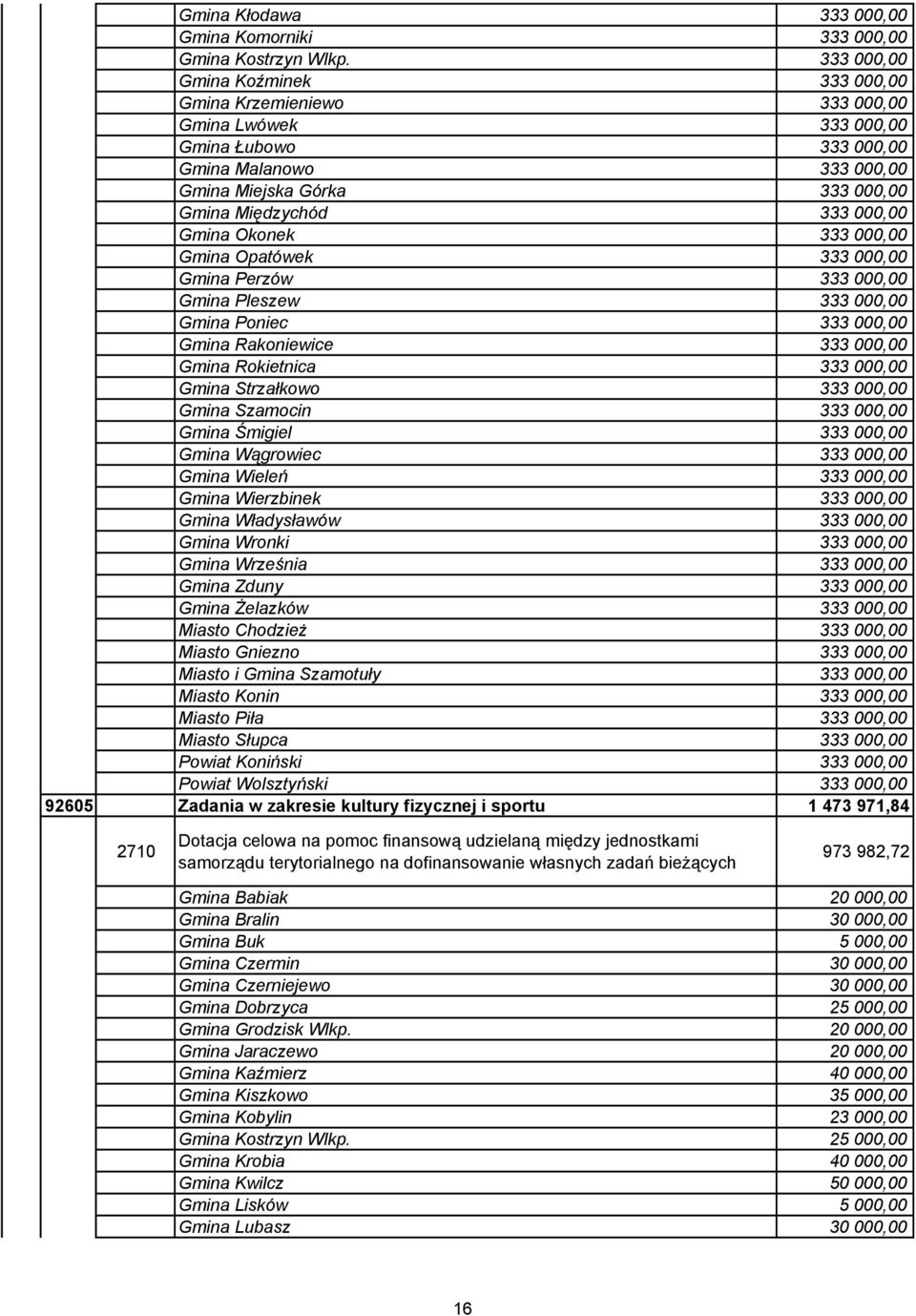 | | | | |
|---|---|---|---|
| | | Gmina Kłodawa | 333 000,00 |
| | | Gmina Komorniki | 333 000,00 |
| | | Gmina Kostrzyn Wlkp. | 333 000,00 |
| | | Gmina Koźminek | 333 000,00 |
| | | Gmina Krzemieniewo | 333 000,00 |
| | | Gmina Lwówek | 333 000,00 |
| | | Gmina Łubowo | 333 000,00 |
| | | Gmina Malanowo | 333 000,00 |
| | | Gmina Miejska Górka | 333 000,00 |
| | | Gmina Międzychód | 333 000,00 |
| | | Gmina Okonek | 333 000,00 |
| | | Gmina Opatówek | 333 000,00 |
| | | Gmina Perzów | 333 000,00 |
| | | Gmina Pleszew | 333 000,00 |
| | | Gmina Poniec | 333 000,00 |
| | | Gmina Rakoniewice | 333 000,00 |
| | | Gmina Rokietnica | 333 000,00 |
| | | Gmina Strzałkowo | 333 000,00 |
| | | Gmina Szamocin | 333 000,00 |
| | | Gmina Śmigiel | 333 000,00 |
| | | Gmina Wągrowiec | 333 000,00 |
| | | Gmina Wieleń | 333 000,00 |
| | | Gmina Wierzbinek | 333 000,00 |
| | | Gmina Władysławów | 333 000,00 |
| | | Gmina Wronki | 333 000,00 |
| | | Gmina Września | 333 000,00 |
| | | Gmina Zduny | 333 000,00 |
| | | Gmina Żelazków | 333 000,00 |
| | | Miasto Chodzież | 333 000,00 |
| | | Miasto Gniezno | 333 000,00 |
| | | Miasto i Gmina Szamotuły | 333 000,00 |
| | | Miasto Konin | 333 000,00 |
| | | Miasto Piła | 333 000,00 |
| | | Miasto Słupca | 333 000,00 |
| | | Powiat Koniński | 333 000,00 |
| | | Powiat Wolsztyński | 333 000,00 |
| 92605 | | Zadania w zakresie kultury fizycznej i sportu | 1 473 971,84 |
| | 2710 | Dotacja celowa na pomoc finansową udzielaną między jednostkami samorządu terytorialnego na dofinansowanie własnych zadań bieżących | 973 982,72 |
| | | Gmina Babiak | 20 000,00 |
| | | Gmina Bralin | 30 000,00 |
| | | Gmina Buk | 5 000,00 |
| | | Gmina Czermin | 30 000,00 |
| | | Gmina Czerniejewo | 30 000,00 |
| | | Gmina Dobrzyca | 25 000,00 |
| | | Gmina Grodzisk Wlkp. | 20 000,00 |
| | | Gmina Jaraczewo | 20 000,00 |
| | | Gmina Kaźmierz | 40 000,00 |
| | | Gmina Kiszkowo | 35 000,00 |
| | | Gmina Kobylin | 23 000,00 |
| | | Gmina Kostrzyn Wlkp. | 25 000,00 |
| | | Gmina Krobia | 40 000,00 |
| | | Gmina Kwilcz | 50 000,00 |
| | | Gmina Lisków | 5 000,00 |
| | | Gmina Lubasz | 30 000,00 |

16